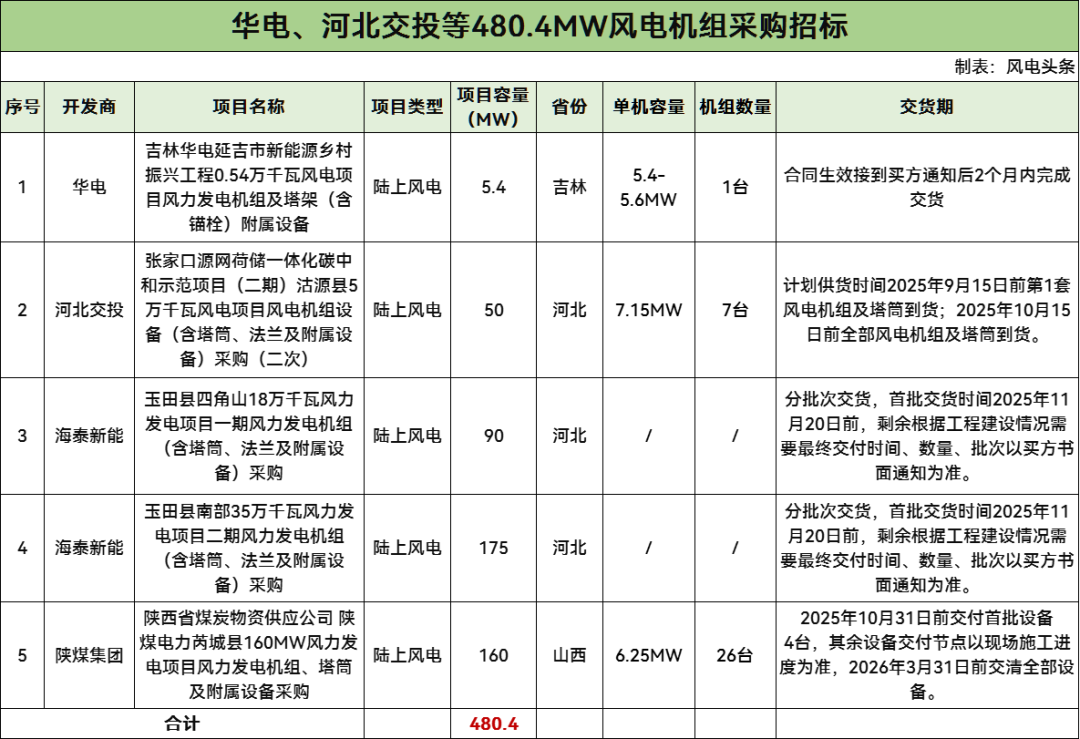 华电、河北交投等480.4MW风电机组采购招标

制表：风电头条

| 序号 | 开发商 | 项目名称 | 项目类型 | 项目容量（MW） | 省份 | 单机容量 | 机组数量 | 交货期 |
|---|---|---|---|---|---|---|---|---|
| 1 | 华电 | 吉林华电延吉市新能源乡村振兴工程0.54万千瓦风电项目风力发电机组及塔架（含锚栓）附属设备 | 陆上风电 | 5.4 | 吉林 | 5.4-5.6MW | 1台 | 合同生效接到买方通知后2个月内完成交货 |
| 2 | 河北交投 | 张家口源网荷储一体化碳中和示范项目（二期）沽源县5万千瓦风电项目风电机组设备（含塔筒、法兰及附属设备）采购（二次） | 陆上风电 | 50 | 河北 | 7.15MW | 7台 | 计划供货时间2025年9月15日前第1套风电机组及塔筒到货；2025年10月15日前全部风电机组及塔筒到货。 |
| 3 | 海泰新能 | 玉田县四角山18万千瓦风力发电项目一期风力发电机组（含塔筒、法兰及附属设备）采购 | 陆上风电 | 90 | 河北 | / | / | 分批次交货，首批交货时间2025年11月20日前，剩余根据工程建设情况需要最终交付时间、数量、批次以买方书面通知为准。 |
| 4 | 海泰新能 | 玉田县南部35万千瓦风力发电项目二期风力发电机组（含塔筒、法兰及附属设备）采购 | 陆上风电 | 175 | 河北 | / | / | 分批次交货，首批交货时间2025年11月20日前，剩余根据工程建设情况需要最终交付时间、数量、批次以买方书面通知为准。 |
| 5 | 陕煤集团 | 陕西省煤炭物资供应公司 陕煤电力芮城县160MW风力发电项目风力发电机组、塔筒及附属设备采购 | 陆上风电 | 160 | 山西 | 6.25MW | 26台 | 2025年10月31日前交付首批设备4台，其余设备交付节点以现场施工进度为准，2026年3月31日前交清全部设备。 |
| 合计 | | | | 480.4 | | | | |